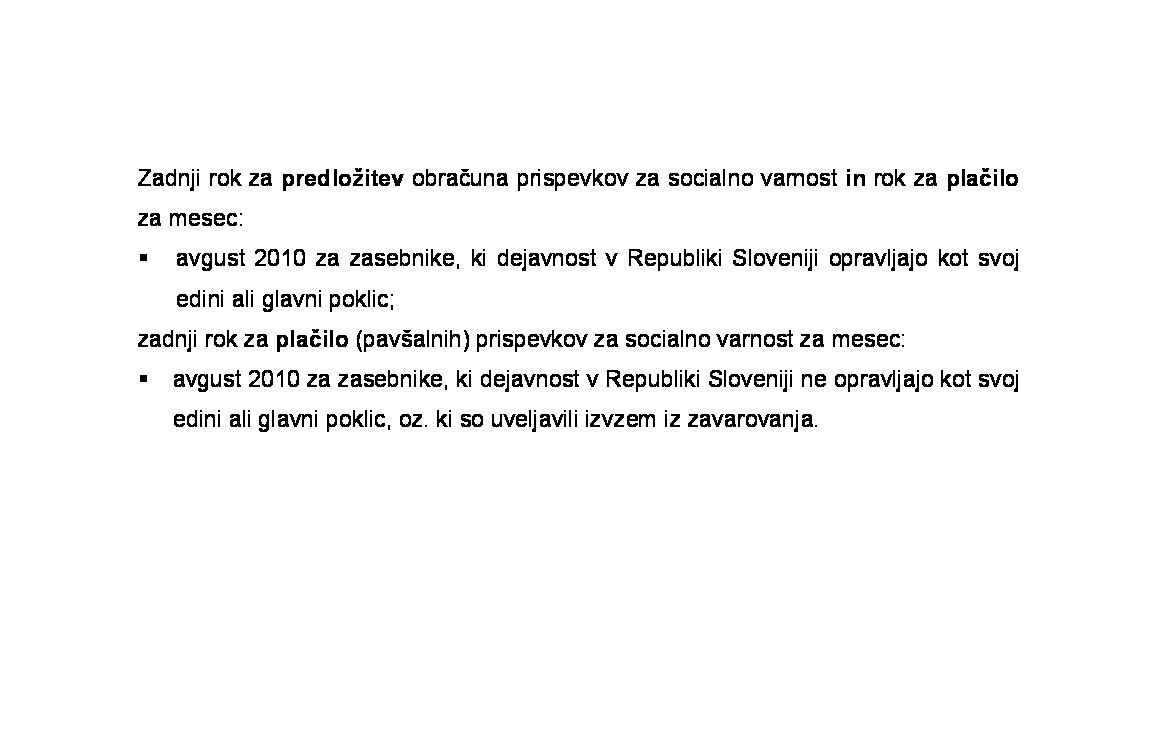 Zadnji rok za predložitev obračuna prispevkov za socialno varnost in rok za plačilo za mesec:

▪ avgust 2010 za zasebnike, ki dejavnost v Republiki Sloveniji opravljajo kot svoj edini ali glavni poklic;

zadnji rok za plačilo (pavšalnih) prispevkov za socialno varnost za mesec:

▪ avgust 2010 za zasebnike, ki dejavnost v Republiki Sloveniji ne opravljajo kot svoj edini ali glavni poklic, oz. ki so uveljavili izvzem iz zavarovanja.